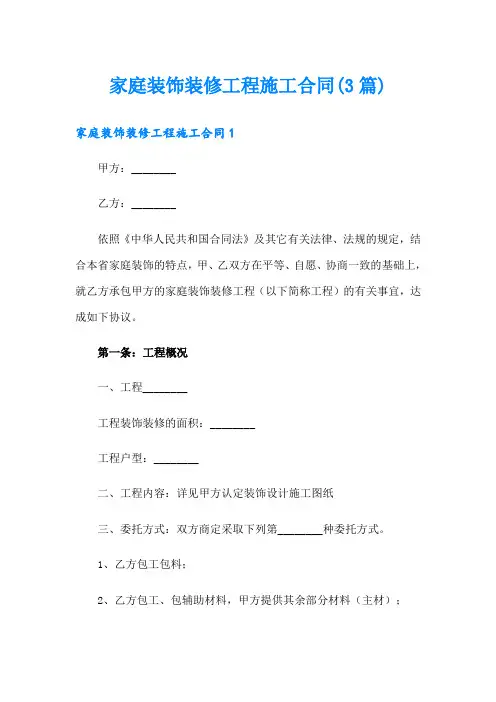 家庭装饰装修工程施工合同(3篇)

家庭装饰装修工程施工合同1

甲方：________

乙方：________

依照《中华人民共和国合同法》及其它有关法律、法规的规定，结合本省家庭装饰的特点，甲、乙双方在平等、自愿、协商一致的基础上，就乙方承包甲方的家庭装饰装修工程（以下简称工程）的有关事宜，达成如下协议。

第一条：工程概况

一、工程________

工程装饰装修的面积：________

工程户型：________

二、工程内容：详见甲方认定装饰设计施工图纸

三、委托方式：双方商定采取下列第________种委托方式。

1、乙方包工包料；

2、乙方包工、包辅助材料，甲方提供其余部分材料（主材）；